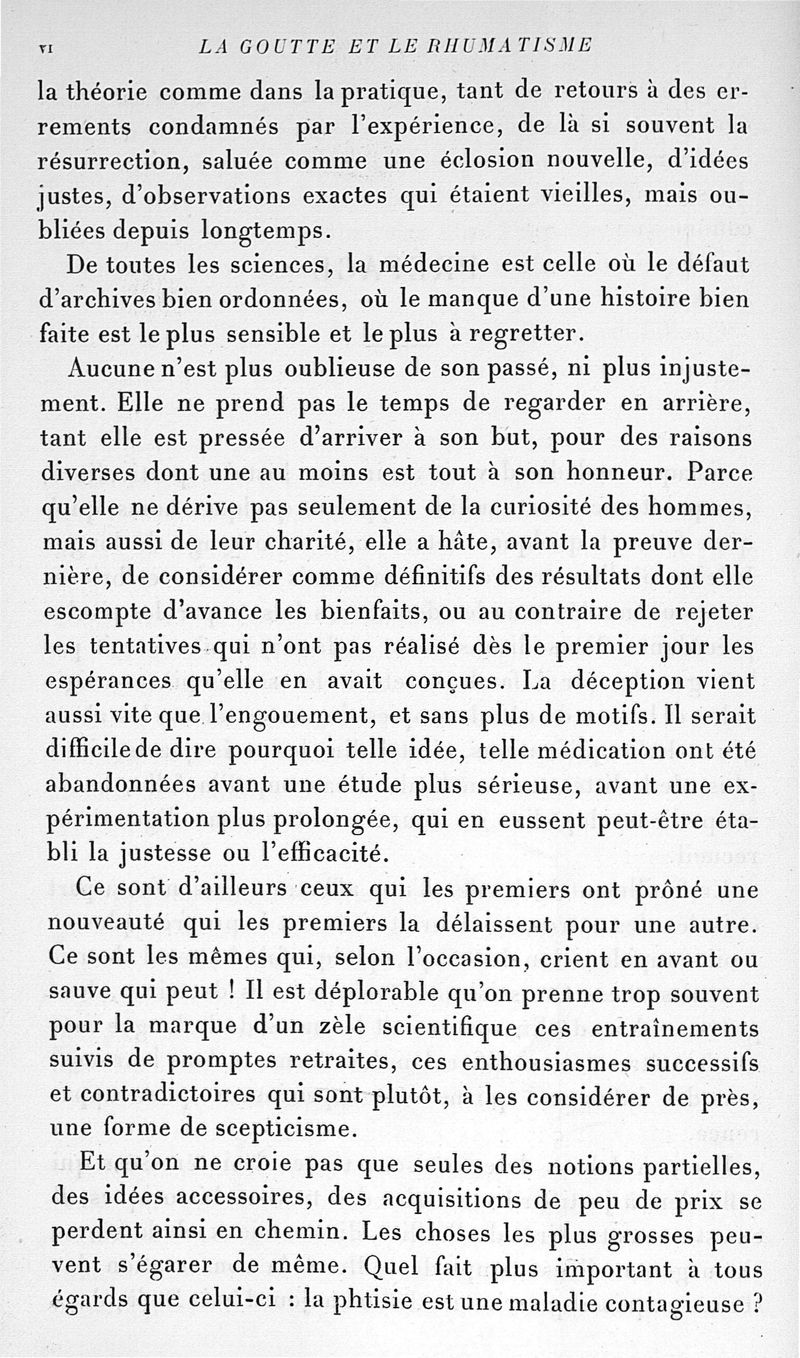 VI LA GOUTTE ET LE RHUMATISME

la théorie comme dans la pratique, tant de retours à des errements condamnés par l'expérience, de là si souvent la résurrection, saluée comme une éclosion nouvelle, d'idées justes, d'observations exactes qui étaient vieilles, mais oubliées depuis longtemps.

De toutes les sciences, la médecine est celle où le défaut d'archives bien ordonnées, où le manque d'une histoire bien faite est le plus sensible et le plus à regretter.

Aucune n'est plus oublieuse de son passé, ni plus injustement. Elle ne prend pas le temps de regarder en arrière, tant elle est pressée d'arriver à son but, pour des raisons diverses dont une au moins est tout à son honneur. Parce qu'elle ne dérive pas seulement de la curiosité des hommes, mais aussi de leur charité, elle a hâte, avant la preuve dernière, de considérer comme définitifs des résultats dont elle escompte d'avance les bienfaits, ou au contraire de rejeter les tentatives qui n'ont pas réalisé dès le premier jour les espérances qu'elle en avait conçues. La déception vient aussi vite que l'engouement, et sans plus de motifs. Il serait difficile de dire pourquoi telle idée, telle médication ont été abandonnées avant une étude plus sérieuse, avant une expérimentation plus prolongée, qui en eussent peut-être établi la justesse ou l'efficacité.

Ce sont d'ailleurs ceux qui les premiers ont prôné une nouveauté qui les premiers la délaissent pour une autre. Ce sont les mêmes qui, selon l'occasion, crient en avant ou sauve qui peut ! Il est déplorable qu'on prenne trop souvent pour la marque d'un zèle scientifique ces entraînements suivis de promptes retraites, ces enthousiasmes successifs et contradictoires qui sont plutôt, à les considérer de près, une forme de scepticisme.

Et qu'on ne croie pas que seules des notions partielles, des idées accessoires, des acquisitions de peu de prix se perdent ainsi en chemin. Les choses les plus grosses peuvent s'égarer de même. Quel fait plus important à tous égards que celui-ci : la phtisie est une maladie contagieuse ?